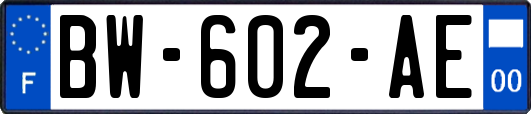 F
BW-602-AE
00